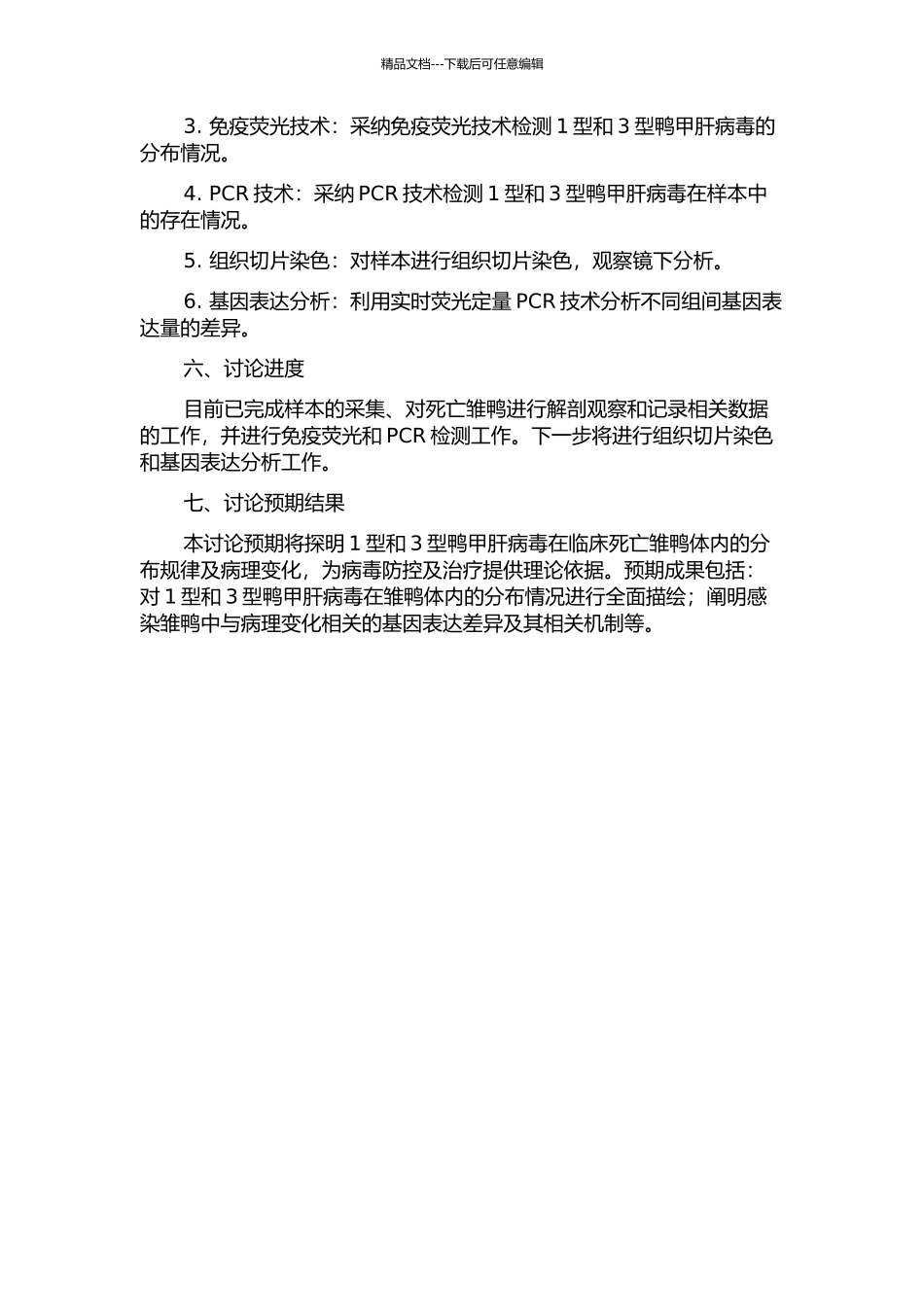 精品文档---下载后可任意编辑

3. 免疫荧光技术：采纳免疫荧光技术检测 1 型和 3 型鸭甲肝病毒的分布情况。

4. PCR 技术：采纳 PCR 技术检测 1 型和 3 型鸭甲肝病毒在样本中的存在情况。

5. 组织切片染色：对样本进行组织切片染色，观察镜下分析。

6. 基因表达分析：利用实时荧光定量 PCR 技术分析不同组间基因表达量的差异。

六、讨论进度

目前已完成样本的采集、对死亡雏鸭进行解剖观察和记录相关数据的工作，并进行免疫荧光和 PCR 检测工作。下一步将进行组织切片染色和基因表达分析工作。

七、讨论预期结果

本讨论预期将探明 1 型和 3 型鸭甲肝病毒在临床死亡雏鸭体内的分布规律及病理变化，为病毒防控及治疗提供理论依据。预期成果包括：对 1 型和 3 型鸭甲肝病毒在雏鸭体内的分布情况进行全面描绘；阐明感染雏鸭中与病理变化相关的基因表达差异及其相关机制等。